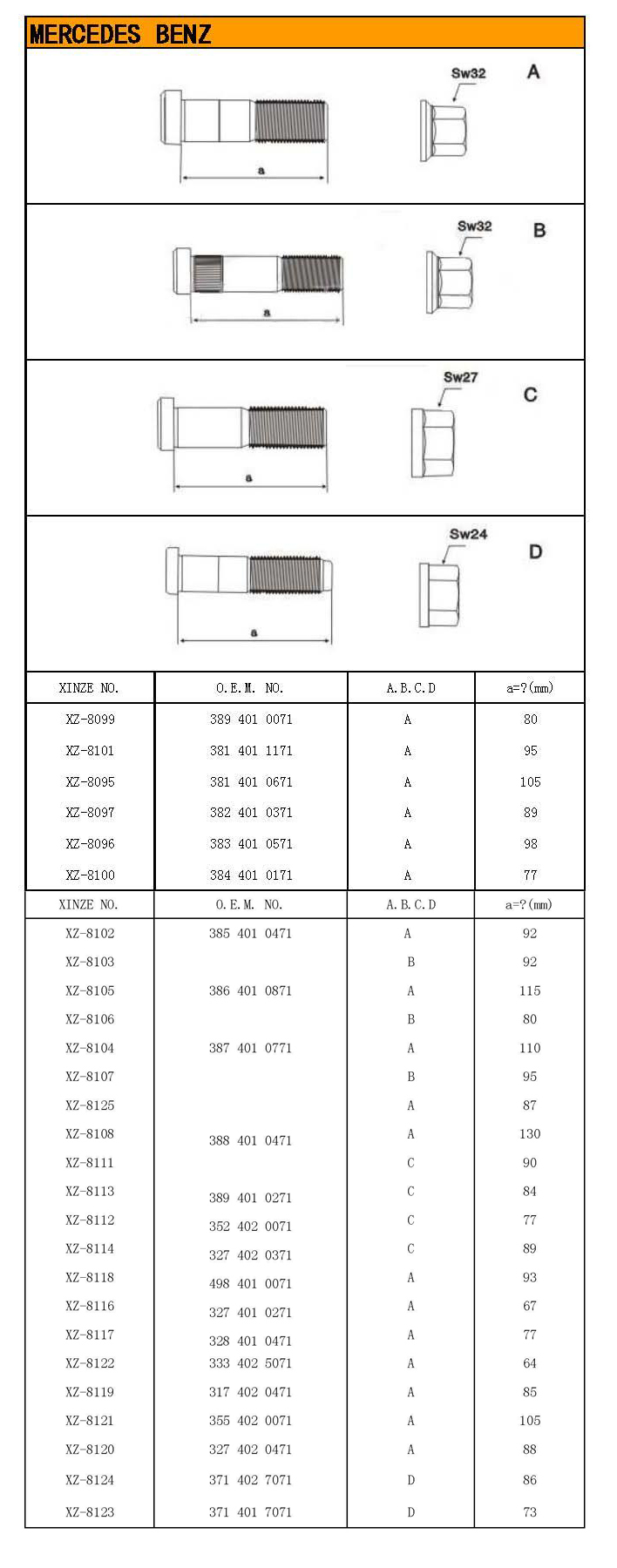 MERCEDES BENZ

Sw32 A

a

Sw32 B

a

Sw27 C

a

Sw24 D

a

| XINZE NO. | O.E.M. NO. | A.B.C.D | a=?(mm) |
|---|---|---|---|
| XZ-8099 | 389 401 0071 | A | 80 |
| XZ-8101 | 381 401 1171 | A | 95 |
| XZ-8095 | 381 401 0671 | A | 105 |
| XZ-8097 | 382 401 0371 | A | 89 |
| XZ-8096 | 383 401 0571 | A | 98 |
| XZ-8100 | 384 401 0171 | A | 77 |

| XINZE NO. | O.E.M. NO. | A.B.C.D | a=?(mm) |
|---|---|---|---|
| XZ-8102 | 385 401 0471 | A | 92 |
| XZ-8103 | | B | 92 |
| XZ-8105 | 386 401 0871 | A | 115 |
| XZ-8106 | | B | 80 |
| XZ-8104 | 387 401 0771 | A | 110 |
| XZ-8107 | | B | 95 |
| XZ-8125 | | A | 87 |
| XZ-8108 | 388 401 0471 | A | 130 |
| XZ-8111 | | C | 90 |
| XZ-8113 | 389 401 0271 | C | 84 |
| XZ-8112 | 352 402 0071 | C | 77 |
| XZ-8114 | 327 402 0371 | C | 89 |
| XZ-8118 | 498 401 0071 | A | 93 |
| XZ-8116 | 327 401 0271 | A | 67 |
| XZ-8117 | 328 401 0471 | A | 77 |
| XZ-8122 | 333 402 5071 | A | 64 |
| XZ-8119 | 317 402 0471 | A | 85 |
| XZ-8121 | 355 402 0071 | A | 105 |
| XZ-8120 | 327 402 0471 | A | 88 |
| XZ-8124 | 371 402 7071 | D | 86 |
| XZ-8123 | 371 401 7071 | D | 73 |